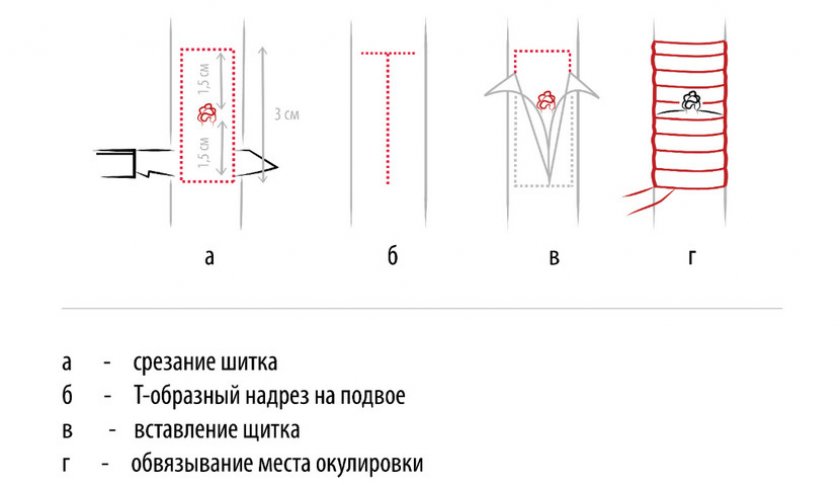 1,5 см
1,5 см
3 см

а
б
в
г

а - срезание шитка
б - Т-образный надрез на подвое
в - вставление щитка
г - обвязывание места окулировки